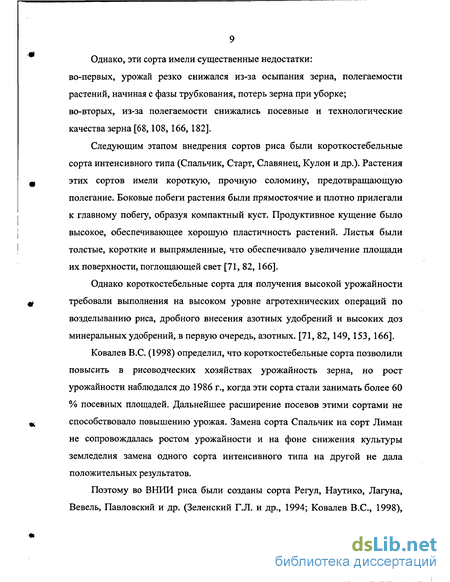 9

Однако, эти сорта имели существенные недостатки:
во-первых, урожай резко снижался из-за осыпания зерна, полегаемости растений, начиная с фазы трубкования, потерь зерна при уборке;
во-вторых, из-за полегаемости снижались посевные и технологические качества зерна [68, 108, 166, 182].

Следующим этапом внедрения сортов риса были короткостебельные сорта интенсивного типа (Спальчик, Старт, Славянец, Кулон и др.). Растения этих сортов имели короткую, прочную соломину, предотвращающую полегание. Боковые побеги растения были прямостоячие и плотно прилегали к главному побегу, образуя компактный куст. Продуктивное кущение было высокое, обеспечивающее хорошую пластичность растений. Листья были толстые, короткие и выпрямленные, что обеспечивало увеличение площади их поверхности, поглощающей свет [71, 82, 166].

Однако короткостебельные сорта для получения высокой урожайности требовали выполнения на высоком уровне агротехнических операций по возделыванию риса, дробного внесения азотных удобрений и высоких доз минеральных удобрений, в первую очередь, азотных. [71, 82, 149, 153, 166].

Ковалев В.С. (1998) определил, что короткостебельные сорта позволили повысить в рисоводческих хозяйствах урожайность зерна, но рост урожайности наблюдался до 1986 г., когда эти сорта стали занимать более 60 % посевных площадей. Дальнейшее расширение посевов этими сортами не способствовало повышению урожая. Замена сорта Спальчик на сорт Лиман не сопровождалась ростом урожайности и на фоне снижения культуры земледелия замена одного сорта интенсивного типа на другой не дала положительных результатов.

Поэтому во ВНИИ риса были созданы сорта Регул, Наутико, Лагуна, Вевель, Павловский и др. (Зеленский Г.Л. и др., 1994; Ковалев В.С., 1998),

dsLib.net
библиотека диссертаций